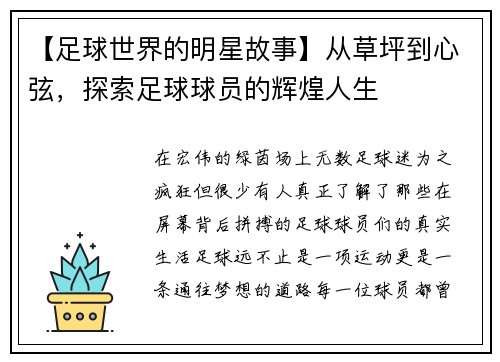 【足球世界的明星故事】从草坪到心弦，探索足球球员的辉煌人生

在宏伟的绿茵场上无数足球迷为之疯狂但很少有人真正了解了那些在屏幕背后拼搏的足球球员们的真实生活足球远不止是一项运动更是一条通往梦想的道路每一位球员都曾